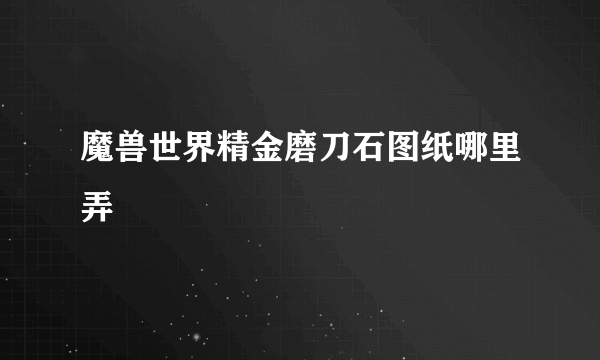 魔兽世界精金磨刀石图纸哪里弄